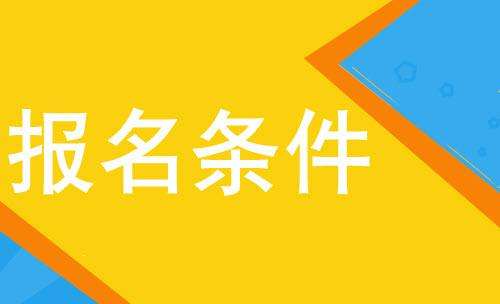 报名条件